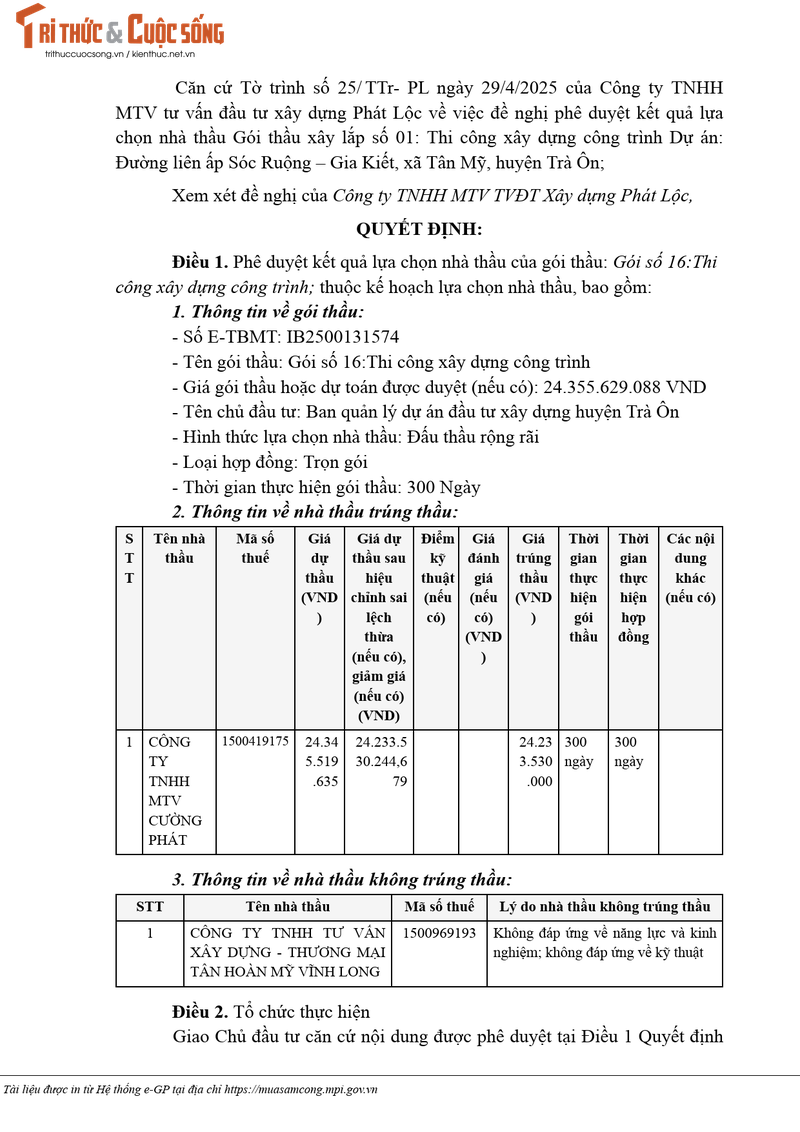 TRI THỨC & CUỘC SỐNG
trithuccuocsong.vn / kienthuc.net.vn

Căn cứ Tờ trình số 25/ TTr- PL ngày 29/4/2025 của Công ty TNHH MTV tư vấn đầu tư xây dựng Phát Lộc về việc đề nghị phê duyệt kết quả lựa chọn nhà thầu Gói thầu xây lắp số 01: Thi công xây dựng công trình Dự án: Đường liên ấp Sóc Ruộng – Gia Kiết, xã Tân Mỹ, huyện Trà Ôn;

Xem xét đề nghị của Công ty TNHH MTV TVĐT Xây dựng Phát Lộc,

QUYẾT ĐỊNH:

Điều 1. Phê duyệt kết quả lựa chọn nhà thầu của gói thầu: Gói số 16:Thi công xây dựng công trình; thuộc kế hoạch lựa chọn nhà thầu, bao gồm:

1. Thông tin về gói thầu:
- Số E-TBMT: IB2500131574
- Tên gói thầu: Gói số 16:Thi công xây dựng công trình
- Giá gói thầu hoặc dự toán được duyệt (nếu có): 24.355.629.088 VND
- Tên chủ đầu tư: Ban quản lý dự án đầu tư xây dựng huyện Trà Ôn
- Hình thức lựa chọn nhà thầu: Đấu thầu rộng rãi
- Loại hợp đồng: Trọn gói
- Thời gian thực hiện gói thầu: 300 Ngày

2. Thông tin về nhà thầu trúng thầu:

| STT | Tên nhà thầu | Mã số thuế | Giá dự thầu (VND) | Giá dự thầu sau hiệu chỉnh sai lệch thừa (nếu có), giảm giá (nếu có) (VND) | Điểm kỹ thuật (nếu có) | Giá đánh giá (nếu có) (VND) | Giá trúng thầu (VND) | Thời gian thực hiện gói thầu | Thời gian thực hiện hợp đồng | Các nội dung khác (nếu có) |
|---|---|---|---|---|---|---|---|---|---|---|
| 1 | CÔNG TY TNHH MTV CƯỜNG PHÁT | 1500419175 | 24.345.519.635 | 24.233.530.244,679 | | | 24.233.530.000 | 300 ngày | 300 ngày | |

3. Thông tin về nhà thầu không trúng thầu:

| STT | Tên nhà thầu | Mã số thuế | Lý do nhà thầu không trúng thầu |
|---|---|---|---|
| 1 | CÔNG TY TNHH TƯ VẤN XÂY DỰNG - THƯƠNG MẠI TÂN HOÀN MỸ VĨNH LONG | 1500969193 | Không đáp ứng về năng lực và kinh nghiệm; không đáp ứng về kỹ thuật |

Điều 2. Tổ chức thực hiện

Giao Chủ đầu tư căn cứ nội dung được phê duyệt tại Điều 1 Quyết định

Tài liệu được in từ Hệ thống e-GP tại địa chỉ https://muasamcong.mpi.gov.vn